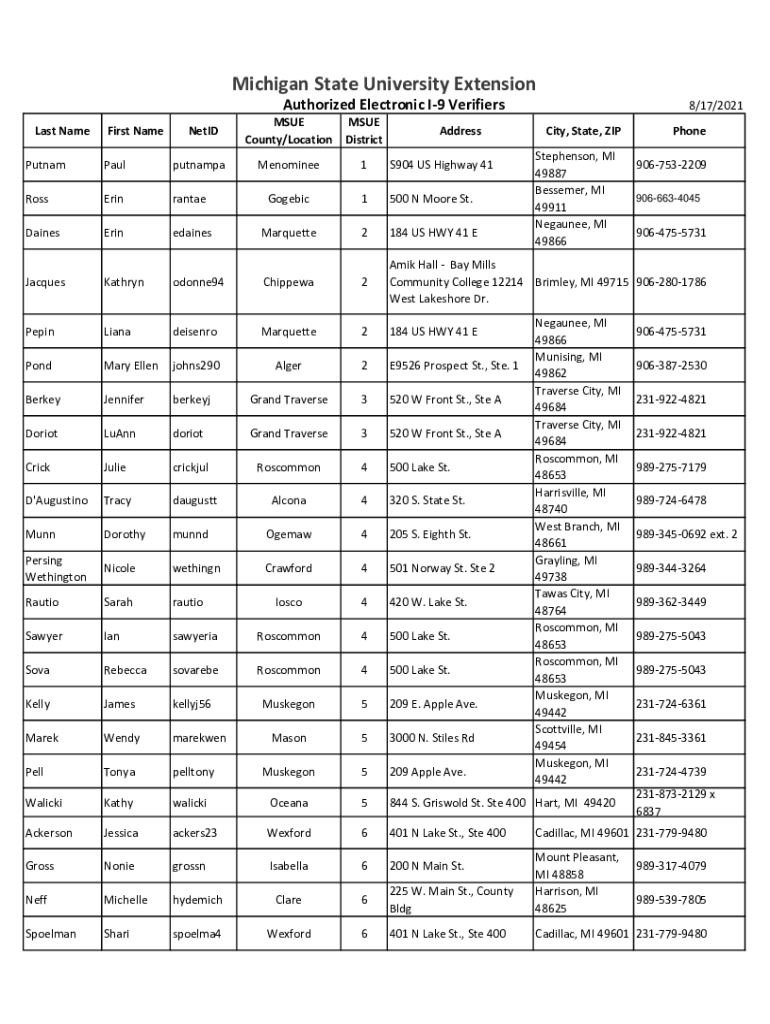 Michigan State University Extension
Authorized Electronic I-9 Verifiers

8/17/2021

| Last Name | First Name | NetID | MSUE County/Location | MSUE District | Address | City, State, ZIP | Phone |
|---|---|---|---|---|---|---|---|
| Putnam | Paul | putnampa | Menominee | 1 | S904 US Highway 41 | Stephenson, MI 49887 | 906-753-2209 |
| Ross | Erin | rantae | Gogebic | 1 | 500 N Moore St. | Bessemer, MI 49911 | 906-663-4045 |
| Daines | Erin | edaines | Marquette | 2 | 184 US HWY 41 E | Negaunee, MI 49866 | 906-475-5731 |
| Jacques | Kathryn | odonne94 | Chippewa | 2 | Amik Hall - Bay Mills Community College 12214 West Lakeshore Dr. | Brimley, MI 49715 | 906-280-1786 |
| Pepin | Liana | deisenro | Marquette | 2 | 184 US HWY 41 E | Negaunee, MI 49866 | 906-475-5731 |
| Pond | Mary Ellen | johns290 | Alger | 2 | E9526 Prospect St., Ste. 1 | Munising, MI 49862 | 906-387-2530 |
| Berkey | Jennifer | berkeyj | Grand Traverse | 3 | 520 W Front St., Ste A | Traverse City, MI 49684 | 231-922-4821 |
| Doriot | LuAnn | doriot | Grand Traverse | 3 | 520 W Front St., Ste A | Traverse City, MI 49684 | 231-922-4821 |
| Crick | Julie | crickjul | Roscommon | 4 | 500 Lake St. | Roscommon, MI 48653 | 989-275-7179 |
| D'Augustino | Tracy | daugustt | Alcona | 4 | 320 S. State St. | Harrisville, MI 48740 | 989-724-6478 |
| Munn | Dorothy | munnd | Ogemaw | 4 | 205 S. Eighth St. | West Branch, MI 48661 | 989-345-0692 ext. 2 |
| Persing Wethington | Nicole | wethingn | Crawford | 4 | 501 Norway St. Ste 2 | Grayling, MI 49738 | 989-344-3264 |
| Rautio | Sarah | rautio | Iosco | 4 | 420 W. Lake St. | Tawas City, MI 48764 | 989-362-3449 |
| Sawyer | Ian | sawyeria | Roscommon | 4 | 500 Lake St. | Roscommon, MI 48653 | 989-275-5043 |
| Sova | Rebecca | sovarebe | Roscommon | 4 | 500 Lake St. | Roscommon, MI 48653 | 989-275-5043 |
| Kelly | James | kellyj56 | Muskegon | 5 | 209 E. Apple Ave. | Muskegon, MI 49442 | 231-724-6361 |
| Marek | Wendy | marekwen | Mason | 5 | 3000 N. Stiles Rd | Scottville, MI 49454 | 231-845-3361 |
| Pell | Tonya | pelltony | Muskegon | 5 | 209 Apple Ave. | Muskegon, MI 49442 | 231-724-4739 |
| Walicki | Kathy | walicki | Oceana | 5 | 844 S. Griswold St. Ste 400 | Hart, MI 49420 | 231-873-2129 x 6837 |
| Ackerson | Jessica | ackers23 | Wexford | 6 | 401 N Lake St., Ste 400 | Cadillac, MI 49601 | 231-779-9480 |
| Gross | Nonie | grossn | Isabella | 6 | 200 N Main St. | Mount Pleasant, MI 48858 | 989-317-4079 |
| Neff | Michelle | hydemich | Clare | 6 | 225 W. Main St., County Bldg | Harrison, MI 48625 | 989-539-7805 |
| Spoelman | Shari | spoelma4 | Wexford | 6 | 401 N Lake St., Ste 400 | Cadillac, MI 49601 | 231-779-9480 |